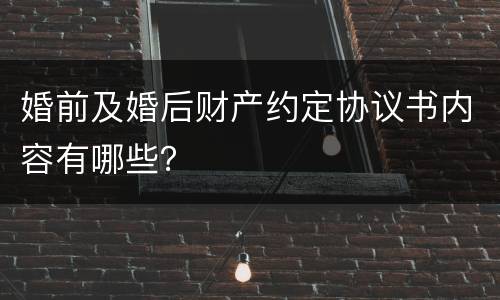 婚前及婚后财产约定协议书内容有哪些?